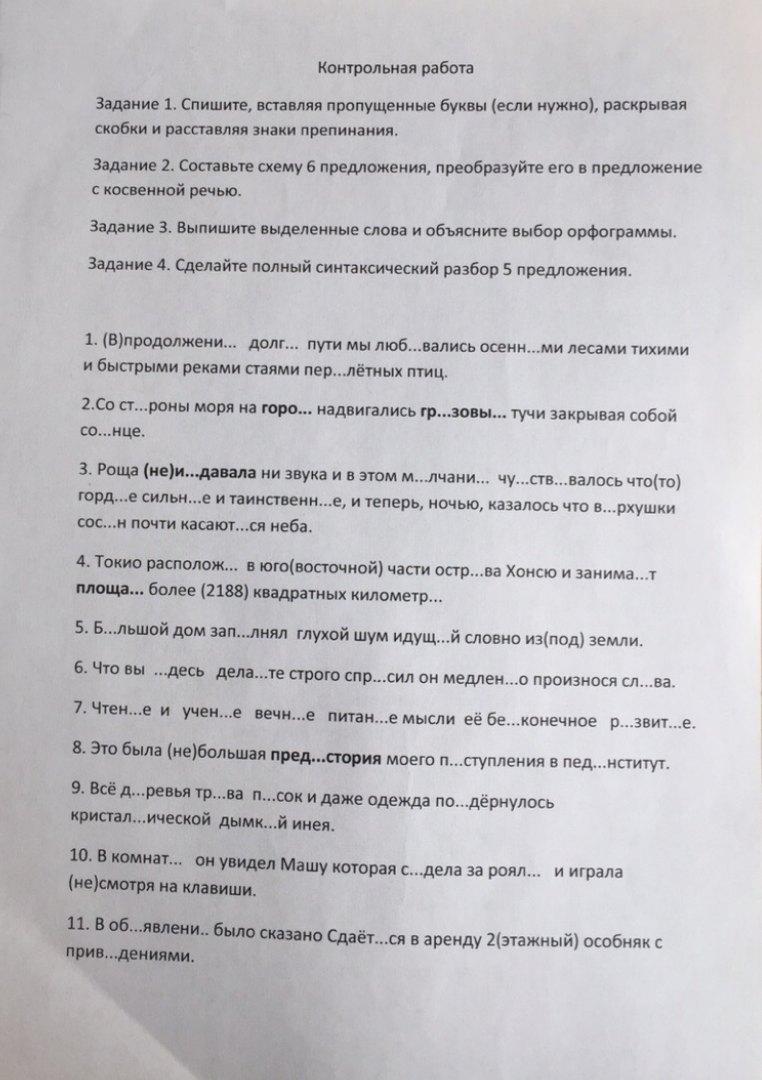 Контрольная работа

Задание 1. Спишите, вставляя пропущенные буквы (если нужно), раскрывая скобки и расставляя знаки препинания.

Задание 2. Составьте схему 6 предложения, преобразуйте его в предложение с косвенной речью.

Задание 3. Выпишите выделенные слова и объясните выбор орфограммы.

Задание 4. Сделайте полный синтаксический разбор 5 предложения.

1. (В)продолжени... долг... пути мы люб...вались осенн...ми лесами тихими и быстрыми реками стаями пер...лётных птиц.

2.Со ст...роны моря на горо... надвигались гр...зовы... тучи закрывая собой со...нце.

3. Роща (не)и...давала ни звука и в этом м...лчани... чу...ств...валось что(то) горд...е сильн...е и таинственн...е, и теперь, ночью, казалось что в...рхушки сос...н почти касают...ся неба.

4. Токио располож... в юго(восточной) части остр...ва Хонсю и занима...т площа... более (2188) квадратных километр...

5. Б...льшой дом зап...лнял глухой шум идущ...й словно из(под) земли.

6. Что вы ...десь дела...те строго спр...сил он медлен...о произнося сл...ва.

7. Чтен...е и учен...е вечн...е питан...е мысли её бе...конечное р...звит...е.

8. Это была (не)большая пред...стория моего п...ступления в пед...нститут.

9. Всё д...ревья тр...ва п...сок и даже одежда по...дёрнулось кристал...ической дымк...й инея.

10. В комнат... он увидел Машу которая с...дела за роял... и играла (не)смотря на клавиши.

11. В об...явлени.. было сказано Сдаёт...ся в аренду 2(этажный) особняк с прив...дениями.